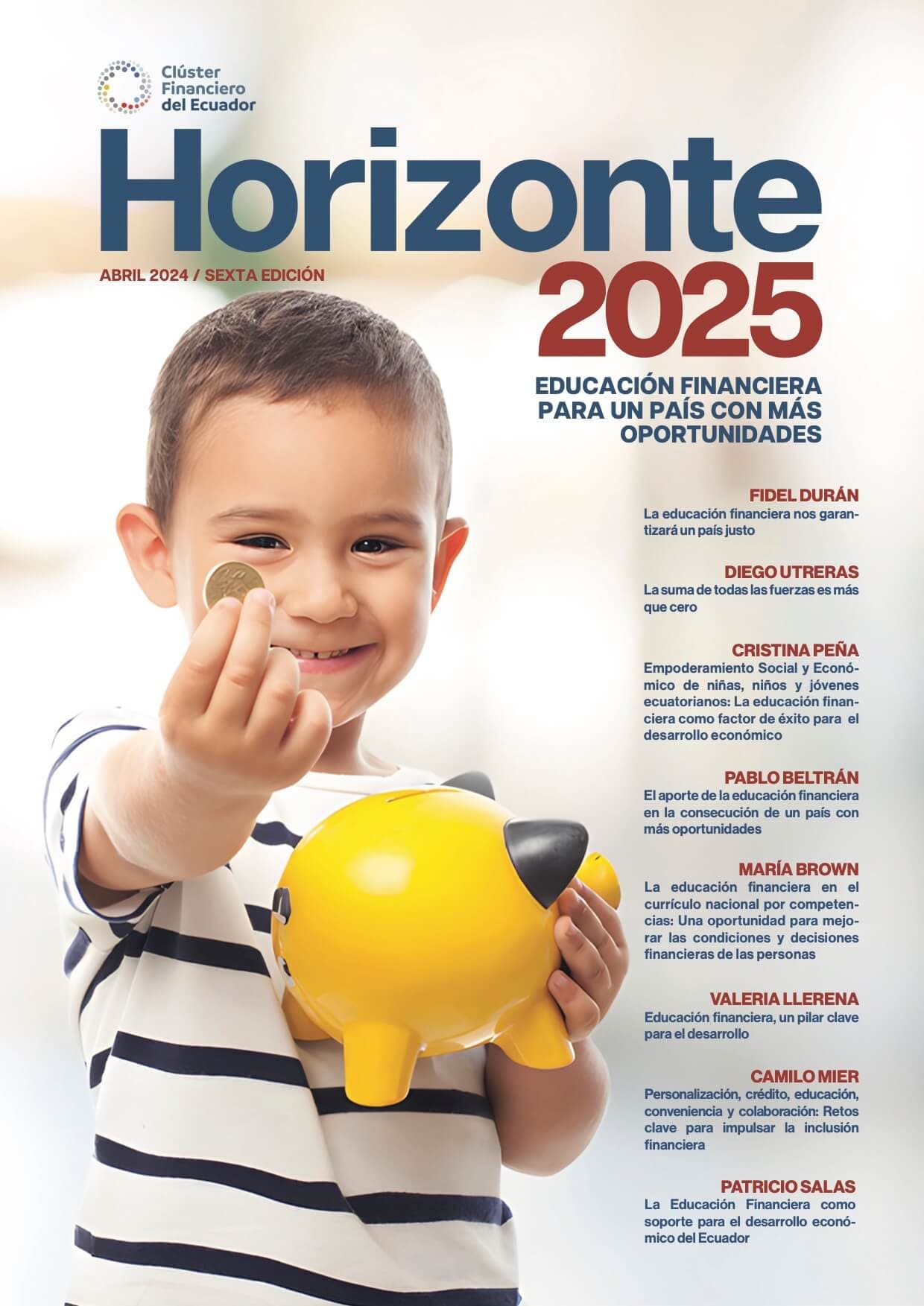 Clúster Financiero del Ecuador

Horizonte 2025

ABRIL 2024 / SEXTA EDICIÓN

EDUCACIÓN FINANCIERA PARA UN PAÍS CON MÁS OPORTUNIDADES

FIDEL DURÁN
La educación financiera nos garantizará un país justo

DIEGO UTRERAS
La suma de todas las fuerzas es más que cero

CRISTINA PEÑA
Empoderamiento Social y Económico de niñas, niños y jóvenes ecuatorianos: La educación financiera como factor de éxito para el desarrollo económico

PABLO BELTRÁN
El aporte de la educación financiera en la consecución de un país con más oportunidades

MARÍA BROWN
La educación financiera en el currículo nacional por competencias: Una oportunidad para mejorar las condiciones y decisiones financieras de las personas

VALERIA LLERENA
Educación financiera, un pilar clave para el desarrollo

CAMILO MIER
Personalización, crédito, educación, conveniencia y colaboración: Retos clave para impulsar la inclusión financiera

PATRICIO SALAS
La Educación Financiera como soporte para el desarrollo económico del Ecuador